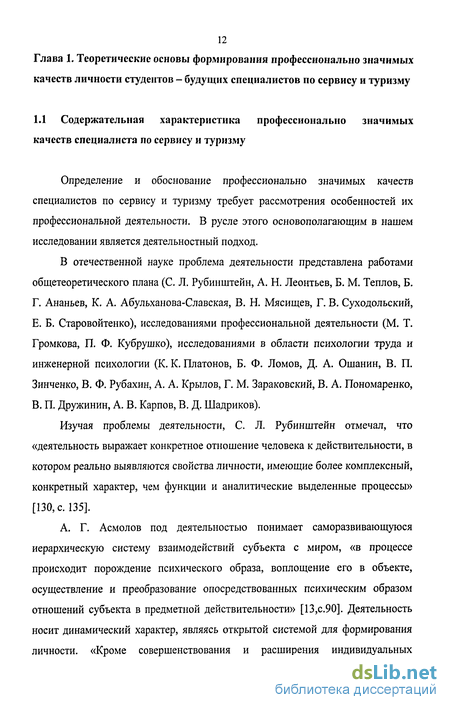 12

Глава 1. Теоретические основы формирования профессионально значимых качеств личности студентов – будущих специалистов по сервису и туризму

1.1 Содержательная характеристика профессионально значимых качеств специалиста по сервису и туризму

Определение и обоснование профессионально значимых качеств специалистов по сервису и туризму требует рассмотрения особенностей их профессиональной деятельности. В русле этого основополагающим в нашем исследовании является деятельностный подход.

В отечественной науке проблема деятельности представлена работами общетеоретического плана (С. Л. Рубинштейн, А. Н. Леонтьев, Б. М. Теплов, Б. Г. Ананьев, К. А. Абульханова-Славская, В. Н. Мясищев, Г. В. Суходольский, Е. Б. Старовойтенко), исследованиями профессиональной деятельности (М. Т. Громкова, П. Ф. Кубрушко), исследованиями в области психологии труда и инженерной психологии (К. К. Платонов, Б. Ф. Ломов, Д. А. Ошанин, В. П. Зинченко, В. Ф. Рубахин, А. А. Крылов, Г. М. Зараковский, В. А. Пономаренко, В. П. Дружинин, А. В. Карпов, В. Д. Шадриков).

Изучая проблемы деятельности, С. Л. Рубинштейн отмечал, что «деятельность выражает конкретное отношение человека к действительности, в котором реально выявляются свойства личности, имеющие более комплексный, конкретный характер, чем функции и аналитические выделенные процессы» [130, с. 135].

А. Г. Асмолов под деятельностью понимает саморазвивающуюся иерархическую систему взаимодействий субъекта с миром, «в процессе происходит порождение психического образа, воплощение его в объекте, осуществление и преобразование опосредствованных психическим образом отношений субъекта в предметной действительности» [13,с.90]. Деятельность носит динамический характер, являясь открытой системой для формирования личности. «Кроме совершенствования и расширения индивидуальных

dsLib.net
библиотека диссертаций